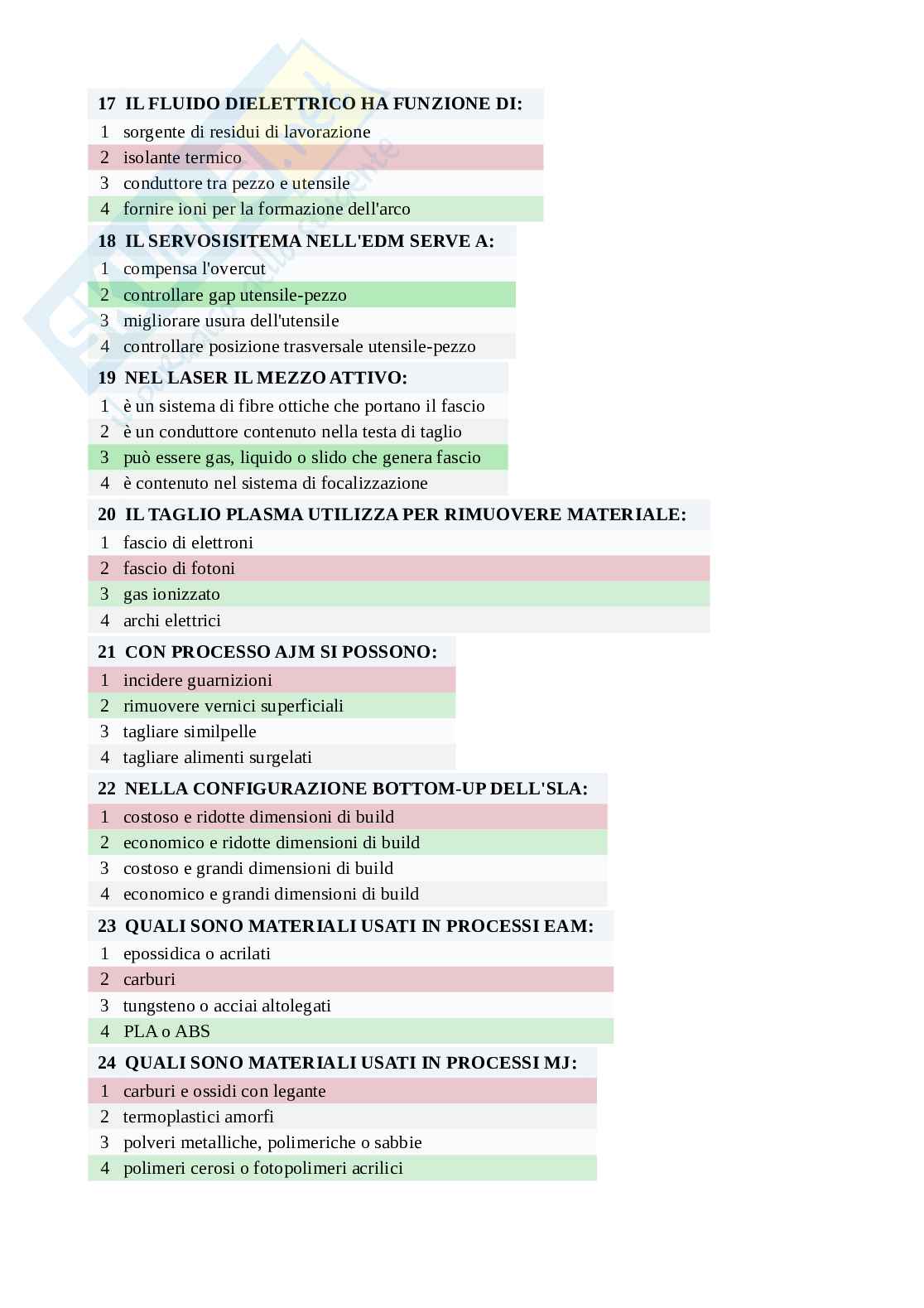 17 IL FLUIDO DIELETTRICO HA FUNZIONE DI:
1 sorgente di residui di lavorazione
2 isolante termico
3 conduttore tra pezzo e utensile
4 fornire ioni per la formazione dell'arco

18 IL SERVOSISITEMA NELL'EDM SERVE A:
1 compensa l'overcut
2 controllare gap utensile-pezzo
3 migliorare usura dell'utensile
4 controllare posizione trasversale utensile-pezzo

19 NEL LASER IL MEZZO ATTIVO:
1 è un sistema di fibre ottiche che portano il fascio
2 è un conduttore contenuto nella testa di taglio
3 può essere gas, liquido o slido che genera fascio
4 è contenuto nel sistema di focalizzazione

20 IL TAGLIO PLASMA UTILIZZA PER RIMUOVERE MATERIALE:
1 fascio di elettroni
2 fascio di fotoni
3 gas ionizzato
4 archi elettrici

21 CON PROCESSO AJM SI POSSONO:
1 incidere guarnizioni
2 rimuovere vernici superficiali
3 tagliare similpelle
4 tagliare alimenti surgelati

22 NELLA CONFIGURAZIONE BOTTOM-UP DELL'SLA:
1 costoso e ridotte dimensioni di build
2 economico e ridotte dimensioni di build
3 costoso e grandi dimensioni di build
4 economico e grandi dimensioni di build

23 QUALI SONO MATERIALI USATI IN PROCESSI EAM:
1 epossidica o acrilati
2 carburi
3 tungsteno o acciai altolegati
4 PLA o ABS

24 QUALI SONO MATERIALI USATI IN PROCESSI MJ:
1 carburi e ossidi con legante
2 termoplastici amorfi
3 polveri metalliche, polimeriche o sabbie
4 polimeri cerosi o fotopolimeri acrilici